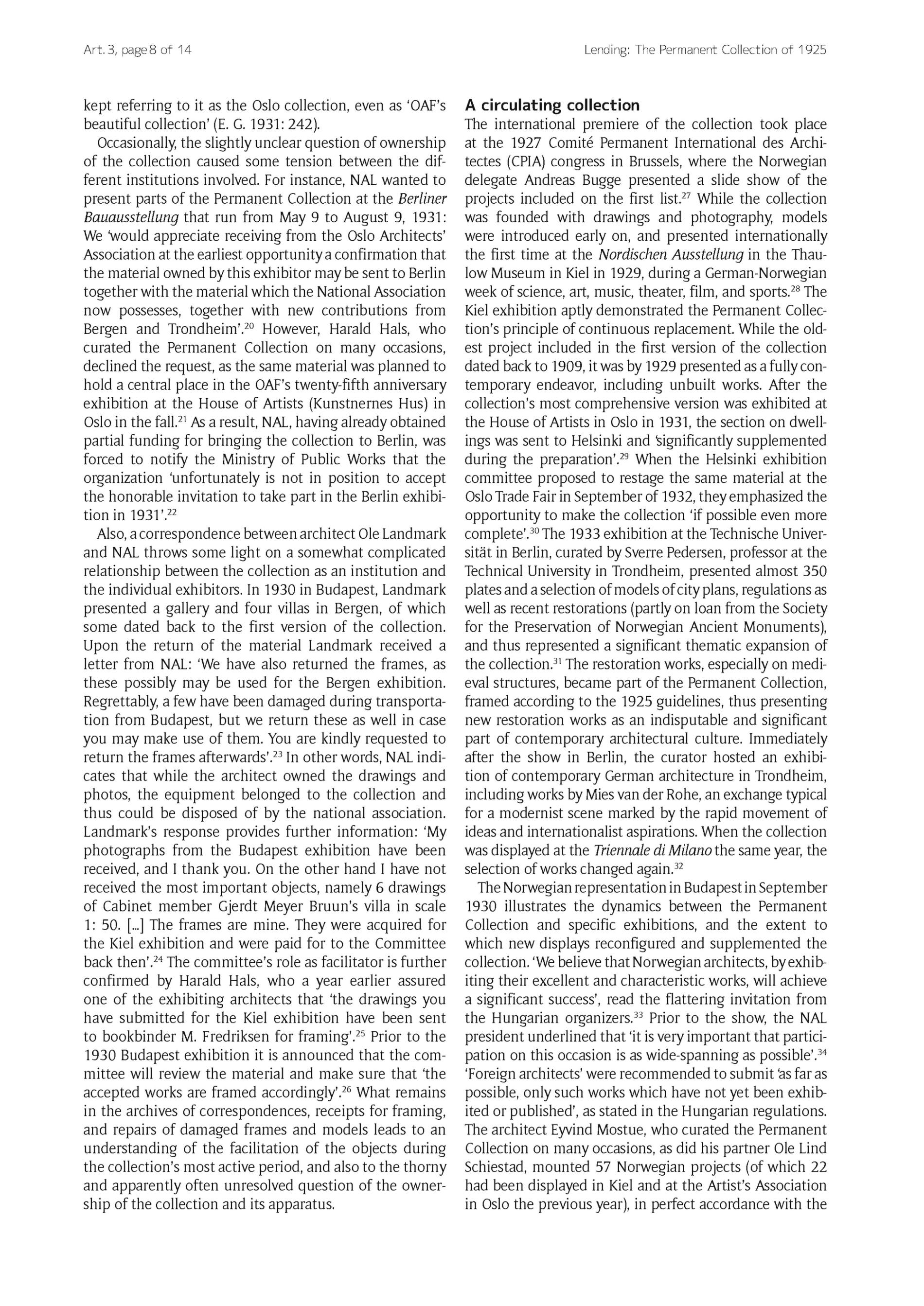 Art. 3, page 8 of 14

Lending: The Permanent Collection of 1925

kept referring to it as the Oslo collection, even as 'OAF's beautiful collection' (E. G. 1931: 242).

Occasionally, the slightly unclear question of ownership of the collection caused some tension between the different institutions involved. For instance, NAL wanted to present parts of the Permanent Collection at the Berliner Bauausstellung that run from May 9 to August 9, 1931: We 'would appreciate receiving from the Oslo Architects' Association at the earliest opportunity a confirmation that the material owned by this exhibitor may be sent to Berlin together with the material which the National Association now possesses, together with new contributions from Bergen and Trondheim'.$^{20}$ However, Harald Hals, who curated the Permanent Collection on many occasions, declined the request, as the same material was planned to hold a central place in the OAF's twenty-fifth anniversary exhibition at the House of Artists (Kunstnernes Hus) in Oslo in the fall.$^{21}$ As a result, NAL, having already obtained partial funding for bringing the collection to Berlin, was forced to notify the Ministry of Public Works that the organization 'unfortunately is not in position to accept the honorable invitation to take part in the Berlin exhibition in 1931'.$^{22}$

Also, a correspondence between architect Ole Landmark and NAL throws some light on a somewhat complicated relationship between the collection as an institution and the individual exhibitors. In 1930 in Budapest, Landmark presented a gallery and four villas in Bergen, of which some dated back to the first version of the collection. Upon the return of the material Landmark received a letter from NAL: 'We have also returned the frames, as these possibly may be used for the Bergen exhibition. Regrettably, a few have been damaged during transportation from Budapest, but we return these as well in case you may make use of them. You are kindly requested to return the frames afterwards'.$^{23}$ In other words, NAL indicates that while the architect owned the drawings and photos, the equipment belonged to the collection and thus could be disposed of by the national association. Landmark's response provides further information: 'My photographs from the Budapest exhibition have been received, and I thank you. On the other hand I have not received the most important objects, namely 6 drawings of Cabinet member Gjerdt Meyer Bruun's villa in scale 1: 50. [...] The frames are mine. They were acquired for the Kiel exhibition and were paid for to the Committee back then'.$^{24}$ The committee's role as facilitator is further confirmed by Harald Hals, who a year earlier assured one of the exhibiting architects that 'the drawings you have submitted for the Kiel exhibition have been sent to bookbinder M. Fredriksen for framing'.$^{25}$ Prior to the 1930 Budapest exhibition it is announced that the committee will review the material and make sure that 'the accepted works are framed accordingly'.$^{26}$ What remains in the archives of correspondences, receipts for framing, and repairs of damaged frames and models leads to an understanding of the facilitation of the objects during the collection's most active period, and also to the thorny and apparently often unresolved question of the ownership of the collection and its apparatus.

A circulating collection
The international premiere of the collection took place at the 1927 Comité Permanent International des Architectes (CPIA) congress in Brussels, where the Norwegian delegate Andreas Bugge presented a slide show of the projects included on the first list.$^{27}$ While the collection was founded with drawings and photography, models were introduced early on, and presented internationally the first time at the Nordischen Ausstellung in the Thaulow Museum in Kiel in 1929, during a German-Norwegian week of science, art, music, theater, film, and sports.$^{28}$ The Kiel exhibition aptly demonstrated the Permanent Collection's principle of continuous replacement. While the oldest project included in the first version of the collection dated back to 1909, it was by 1929 presented as a fully contemporary endeavor, including unbuilt works. After the collection's most comprehensive version was exhibited at the House of Artists in Oslo in 1931, the section on dwellings was sent to Helsinki and 'significantly supplemented during the preparation'.$^{29}$ When the Helsinki exhibition committee proposed to restage the same material at the Oslo Trade Fair in September of 1932, they emphasized the opportunity to make the collection 'if possible even more complete'.$^{30}$ The 1933 exhibition at the Technische Universität in Berlin, curated by Sverre Pedersen, professor at the Technical University in Trondheim, presented almost 350 plates and a selection of models of city plans, regulations as well as recent restorations (partly on loan from the Society for the Preservation of Norwegian Ancient Monuments), and thus represented a significant thematic expansion of the collection.$^{31}$ The restoration works, especially on medieval structures, became part of the Permanent Collection, framed according to the 1925 guidelines, thus presenting new restoration works as an indisputable and significant part of contemporary architectural culture. Immediately after the show in Berlin, the curator hosted an exhibition of contemporary German architecture in Trondheim, including works by Mies van der Rohe, an exchange typical for a modernist scene marked by the rapid movement of ideas and internationalist aspirations. When the collection was displayed at the Triennale di Milano the same year, the selection of works changed again.$^{32}$

The Norwegian representation in Budapest in September 1930 illustrates the dynamics between the Permanent Collection and specific exhibitions, and the extent to which new displays reconfigured and supplemented the collection. 'We believe that Norwegian architects, by exhibiting their excellent and characteristic works, will achieve a significant success', read the flattering invitation from the Hungarian organizers.$^{33}$ Prior to the show, the NAL president underlined that 'it is very important that participation on this occasion is as wide-spanning as possible'.$^{34}$ 'Foreign architects' were recommended to submit 'as far as possible, only such works which have not yet been exhibited or published', as stated in the Hungarian regulations. The architect Eyvind Mostue, who curated the Permanent Collection on many occasions, as did his partner Ole Lind Schiestad, mounted 57 Norwegian projects (of which 22 had been displayed in Kiel and at the Artist's Association in Oslo the previous year), in perfect accordance with the